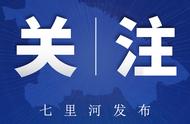 关 | 注

七里河发布